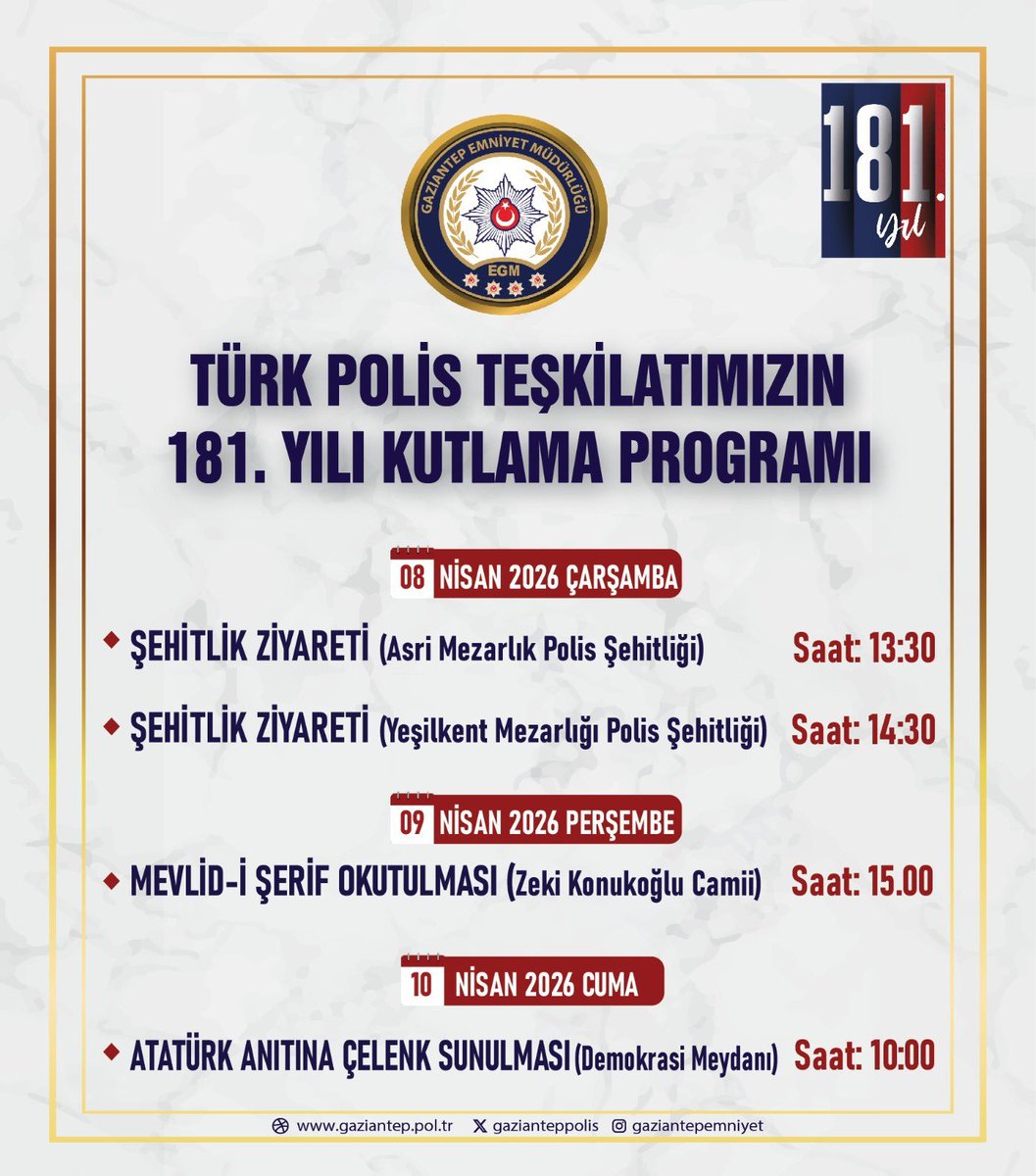 GAZİANTEP EMNİYET MÜDÜRLÜĞÜ
EGM

181. yıl

TÜRK POLİS TEŞKİLATIMIZIN 181. YILI KUTLAMA PROGRAMI

08 NİSAN 2026 ÇARŞAMBA

ŞEHİTLİK ZİYARETİ (Asri Mezarlık Polis Şehitliği) Saat: 13:30

ŞEHİTLİK ZİYARETİ (Yeşilkent Mezarlığı Polis Şehitliği) Saat: 14:30

09 NİSAN 2026 PERŞEMBE

MEVLİD-İ ŞERİF OKUTULMASI (Zeki Konukoğlu Camii) Saat: 15.00

10 NİSAN 2026 CUMA

ATATÜRK ANITINA ÇELENK SUNULMASI (Demokrasi Meydanı) Saat: 10:00

www.gaziantep.pol.tr gazianteppolis gaziantepemniyet